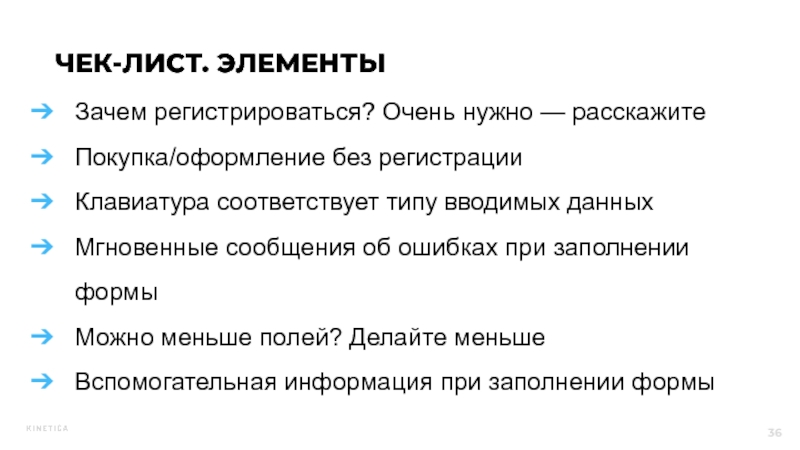 ЧЕК-ЛИСТ. ЭЛЕМЕНТЫ

➔ Зачем регистрироваться? Очень нужно — расскажите

➔ Покупка/оформление без регистрации

➔ Клавиатура соответствует типу вводимых данных

➔ Мгновенные сообщения об ошибках при заполнении формы

➔ Можно меньше полей? Делайте меньше

➔ Вспомогательная информация при заполнении формы

KINETICA

36